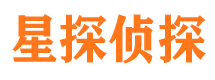 星探侦探